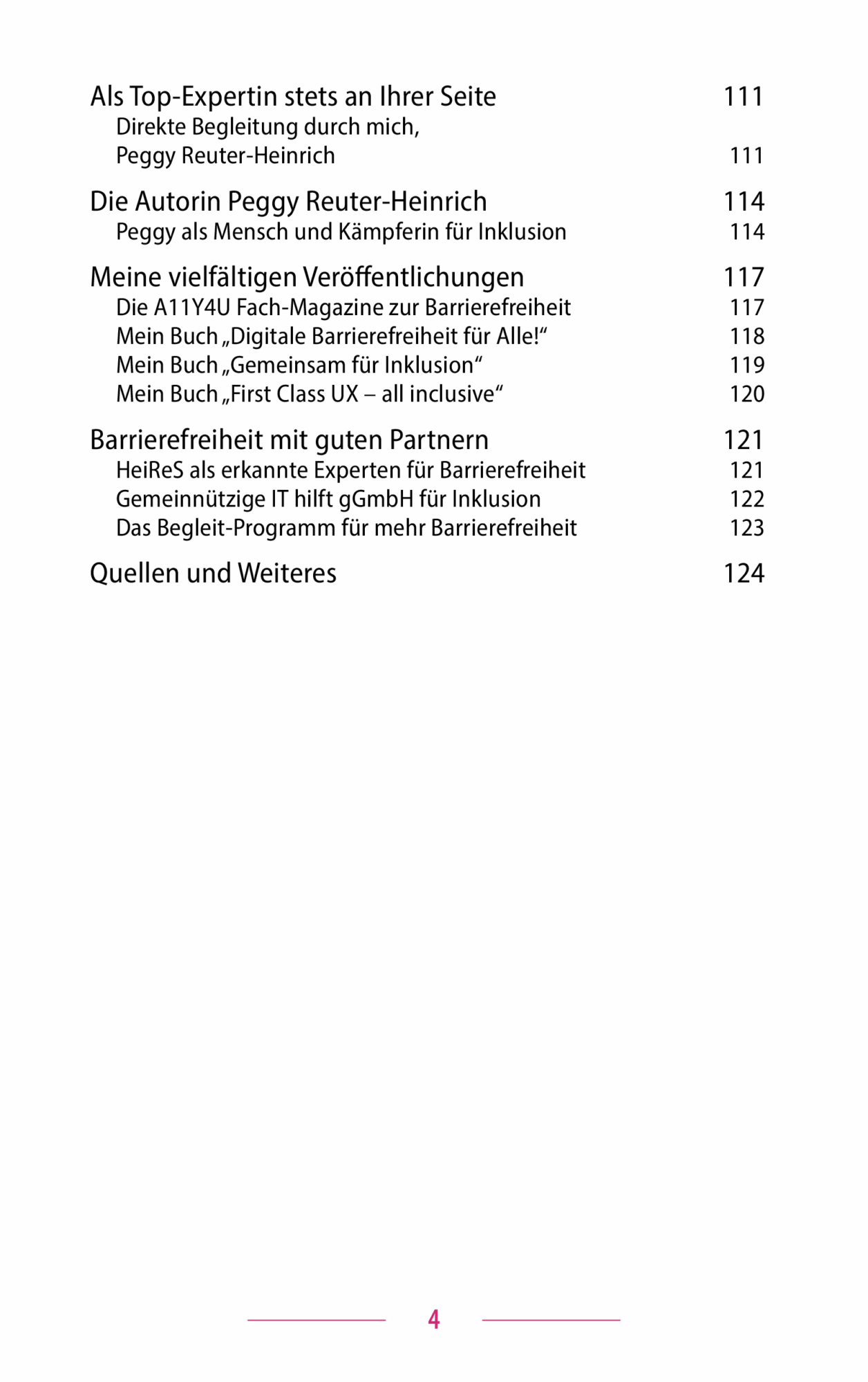 Als Top-Expertin stets an Ihrer Seite 111
Direkte Begleitung durch mich, Peggy Reuter-Heinrich 111

Die Autorin Peggy Reuter-Heinrich 114
Peggy als Mensch und Kämpferin für Inklusion 114

Meine vielfältigen Veröffentlichungen 117
Die A11Y4U Fach-Magazine zur Barrierefreiheit 117
Mein Buch „Digitale Barrierefreiheit für Alle!“ 118
Mein Buch „Gemeinsam für Inklusion“ 119
Mein Buch „First Class UX – all inclusive“ 120

Barrierefreiheit mit guten Partnern 121
HeiReS als erkannte Experten für Barrierefreiheit 121
Gemeinnützige IT hilft gGmbH für Inklusion 122
Das Begleit-Programm für mehr Barrierefreiheit 123

Quellen und Weiteres 124

4